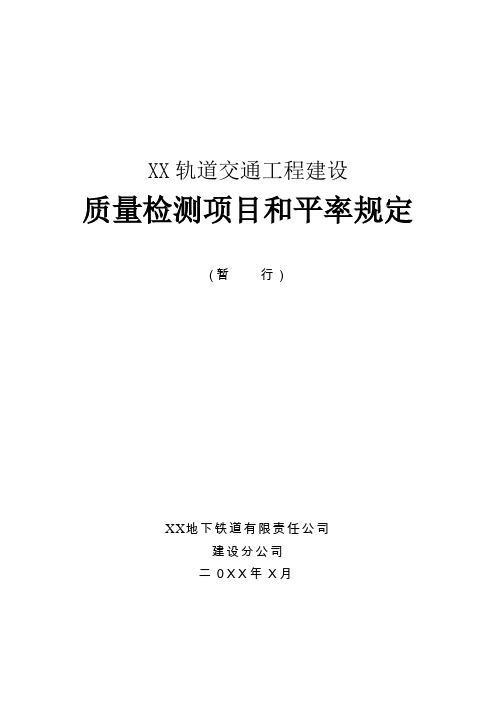 XX 轨道交通工程建设

质量检测项目和平率规定

（暂　　行）

XX地下铁道有限责任公司

建设分公司

二 0XX年 X月